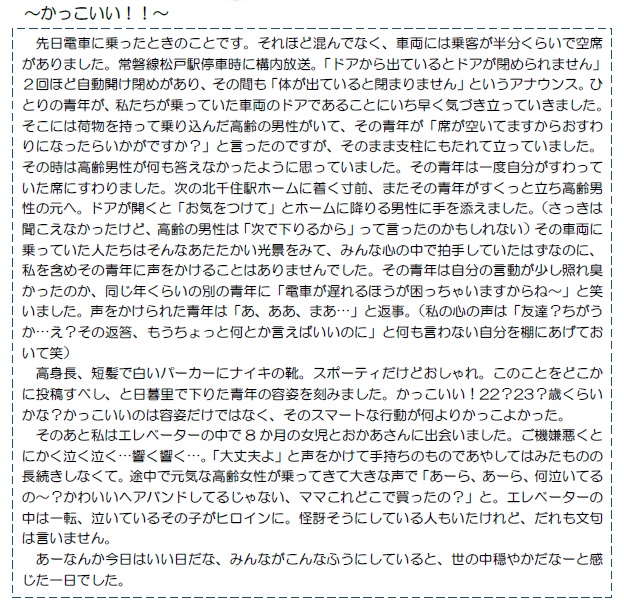 ～かっこいい！！～

先日電車に乗ったときのことです。それほど混んでなく、車両には乗客が半分くらいで空席がありました。常磐線松戸駅停車時に構内放送。「ドアから出ているとドアが閉められません」２回ほど自動開け閉めがあり、その間も「体が出ていると閉まりません」というアナウンス。ひとりの青年が、私たちが乗っていた車両のドアであることにいち早く気づき立っていきました。そこには荷物を持って乗り込んだ高齢の男性がいて、その青年が「席が空いてますからおすわりになったらいかがですか？」と言ったのですが、そのまま支柱にもたれて立っていました。その時は高齢男性が何も答えなかったように思っていました。その青年は一度自分がすわっていた席にすわりました。次の北千住駅ホームに着く寸前、またその青年がすくっと立ち高齢男性の元へ。ドアが開くと「お気をつけて」とホームに降りる男性に手を添えました。（さっきは聞こえなかったけど、高齢の男性は「次で下りるから」って言ったのかもしれない）その車両に乗っていた人たちはそんなあたたかい光景をみて、みんな心の中で拍手していたはずなのに、私を含めその青年に声をかけることはありませんでした。その青年は自分の言動が少し照れ臭かったのか、同じ年くらいの別の青年に「電車が遅れるほうが困っちゃいますからね～」と笑いました。声をかけられた青年は「あ、ああ、まあ…」と返事。（私の心の声は「友達？ちがうか…え？その返答、もうちょっと何とか言えばいいのに」と何も言わない自分を棚にあげておいて笑）

高身長、短髪で白いパーカーにナイキの靴。スポーティだけどおしゃれ。このことをどこかに投稿すべし、と日暮里で下りた青年の容姿を刻みました。かっこいい！22？23？歳くらいかな？かっこいいのは容姿だけではなく、そのスマートな行動が何よりかっこよかった。

そのあと私はエレベーターの中で８か月の女児とおかあさんに出会いました。ご機嫌悪くとにかく泣く泣く…響く響く…。「大丈夫よ」と声をかけて手持ちのものであやしてはみたものの長続きしなくて。途中で元気な高齢女性が乗ってきて大きな声で「あーら、あーら、何泣いてるの～？かわいいヘアバンドしてるじゃない、ママこれどこで買ったの？」と。エレベーターの中は一転、泣いているその子がヒロインに。怪訝そうにしている人もいたけれど、だれも文句は言いません。

あーなんか今日はいい日だな、みんながこんなふうにしていると、世の中穏やかだなーと感じた一日でした。